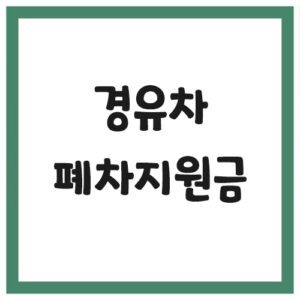 경유차
폐차지원금